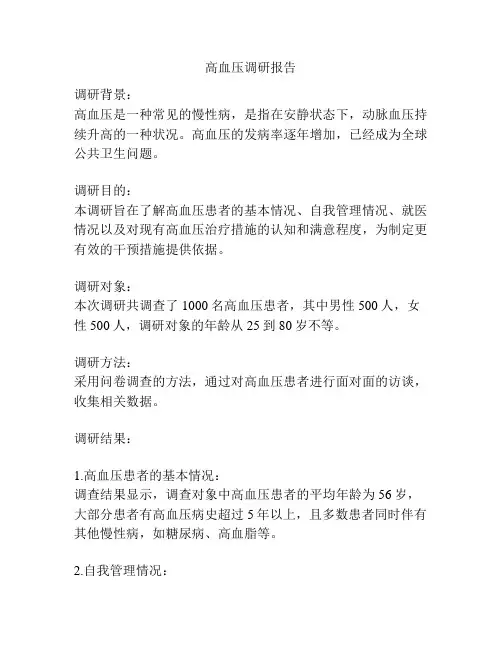 高血压调研报告

调研背景：
高血压是一种常见的慢性病，是指在安静状态下，动脉血压持续升高的一种状况。高血压的发病率逐年增加，已经成为全球公共卫生问题。

调研目的：
本调研旨在了解高血压患者的基本情况、自我管理情况、就医情况以及对现有高血压治疗措施的认知和满意程度，为制定更有效的干预措施提供依据。

调研对象：
本次调研共调查了 1000 名高血压患者，其中男性 500 人，女性 500 人，调研对象的年龄从 25 到 80 岁不等。

调研方法：
采用问卷调查的方法，通过对高血压患者进行面对面的访谈，收集相关数据。

调研结果：

1.高血压患者的基本情况：
调查结果显示，调查对象中高血压患者的平均年龄为 56 岁，大部分患者有高血压病史超过 5 年以上，且多数患者同时伴有其他慢性病，如糖尿病、高血脂等。

2.自我管理情况：